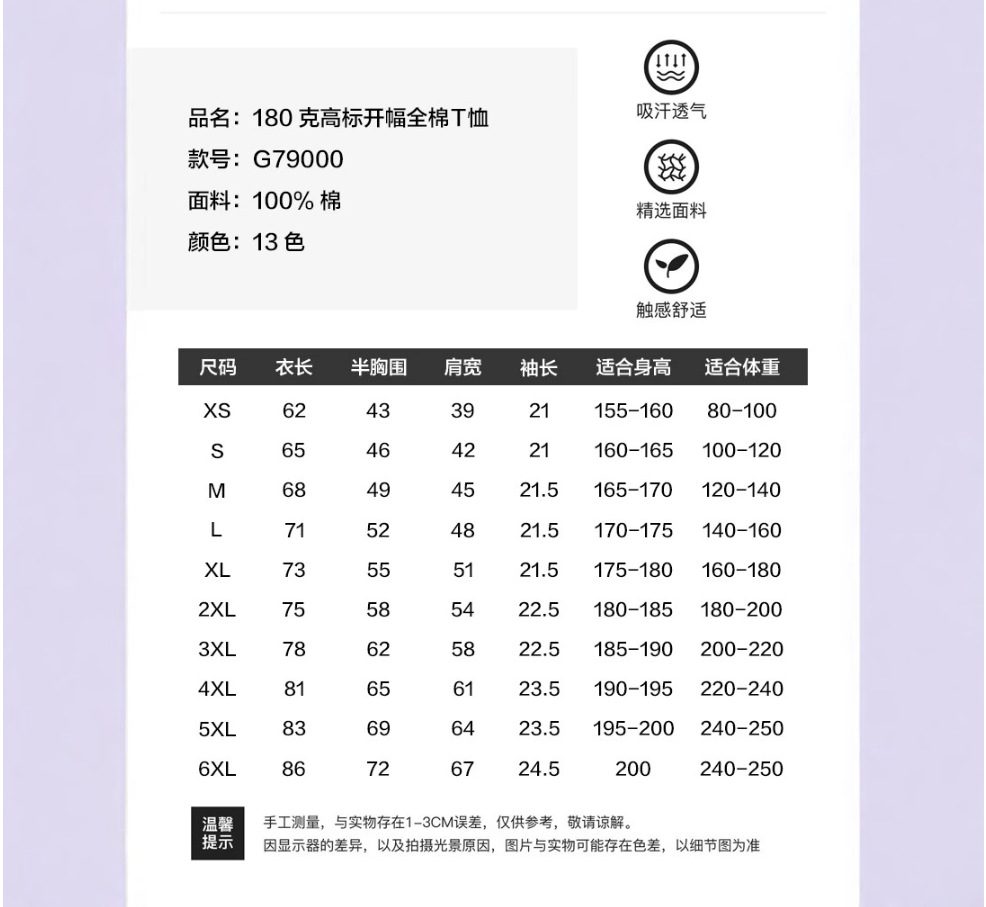 品名：180 克高标开幅全棉T恤
款号：G79000
面料：100% 棉
颜色：13 色

吸汗透气

精选面料

触感舒适

| 尺码 | 衣长 | 半胸围 | 肩宽 | 袖长 | 适合身高 | 适合体重 |
|---|---|---|---|---|---|---|
| XS | 62 | 43 | 39 | 21 | 155-160 | 80-100 |
| S | 65 | 46 | 42 | 21 | 160-165 | 100-120 |
| M | 68 | 49 | 45 | 21.5 | 165-170 | 120-140 |
| L | 71 | 52 | 48 | 21.5 | 170-175 | 140-160 |
| XL | 73 | 55 | 51 | 21.5 | 175-180 | 160-180 |
| 2XL | 75 | 58 | 54 | 22.5 | 180-185 | 180-200 |
| 3XL | 78 | 62 | 58 | 22.5 | 185-190 | 200-220 |
| 4XL | 81 | 65 | 61 | 23.5 | 190-195 | 220-240 |
| 5XL | 83 | 69 | 64 | 23.5 | 195-200 | 240-250 |
| 6XL | 86 | 72 | 67 | 24.5 | 200 | 240-250 |

温馨提示

手工测量，与实物存在1-3CM误差，仅供参考，敬请谅解。
因显示器的差异，以及拍摄光景原因，图片与实物可能存在色差，以细节图为准